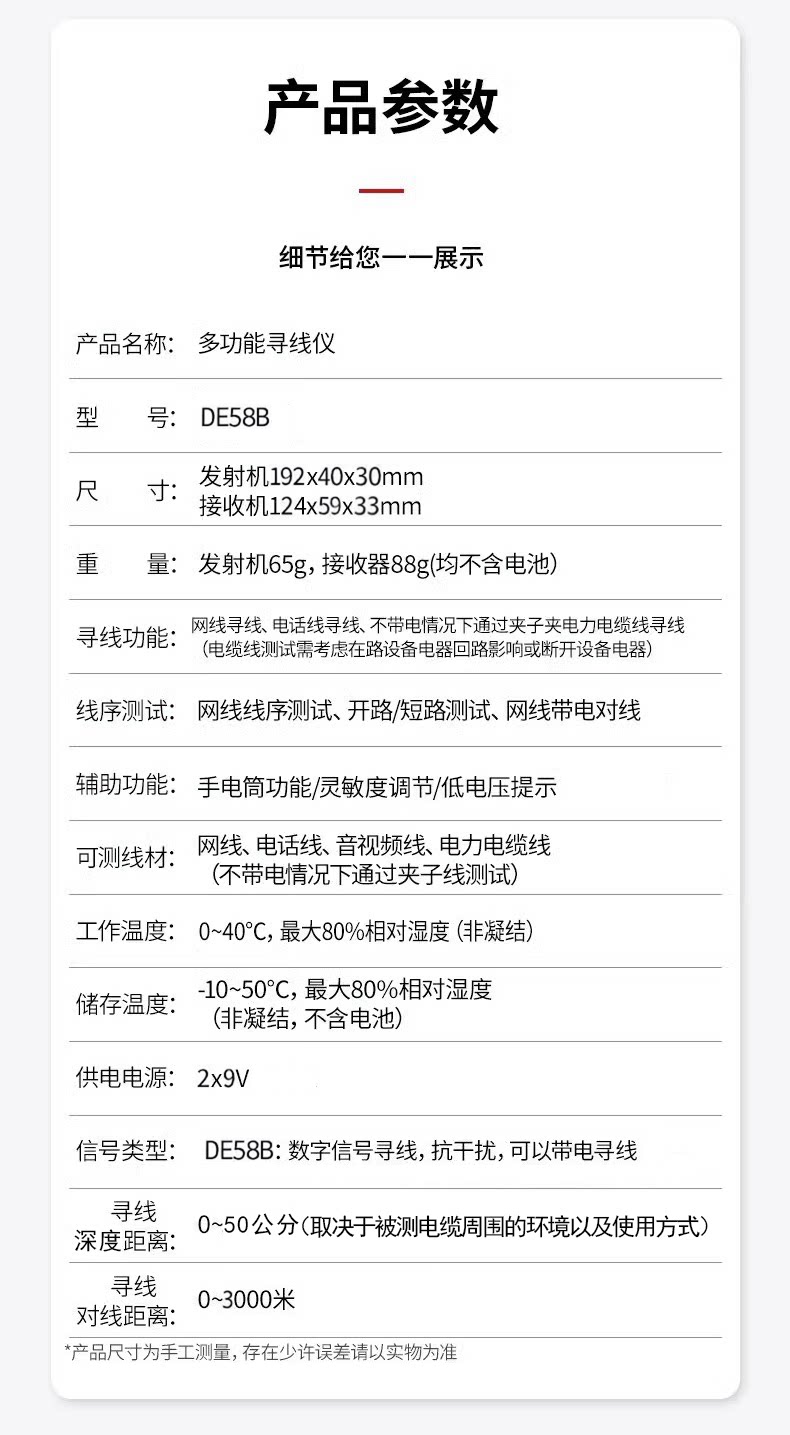 产品参数

细节给您一一展示

产品名称: 多功能寻线仪

型 号: DE58B

尺 寸: 发射机192x40x30mm
接收机124x59x33mm

重 量: 发射机65g,接收器88g(均不含电池)

寻线功能: 网线寻线、电话线寻线、不带电情况下通过夹子夹电力电缆线寻线
(电缆线测试需考虑在路设备电器回路影响或断开设备电器)

线序测试: 网线线序测试、开路/短路测试、网线带电对线

辅助功能: 手电筒功能/灵敏度调节/低电压提示

可测线材: 网线、电话线、音视频线、电力电缆线
(不带电情况下通过夹子线测试)

工作温度: 0~40°C,最大80%相对湿度(非凝结)

储存温度: -10~50°C,最大80%相对湿度
(非凝结,不含电池)

供电电源: 2x9V

信号类型: DE58B:数字信号寻线,抗干扰,可以带电寻线

寻线
深度距离: 0~50公分(取决于被测电缆周围的环境以及使用方式)

寻线
对线距离: 0~3000米

*产品尺寸为手工测量,存在少许误差请以实物为准